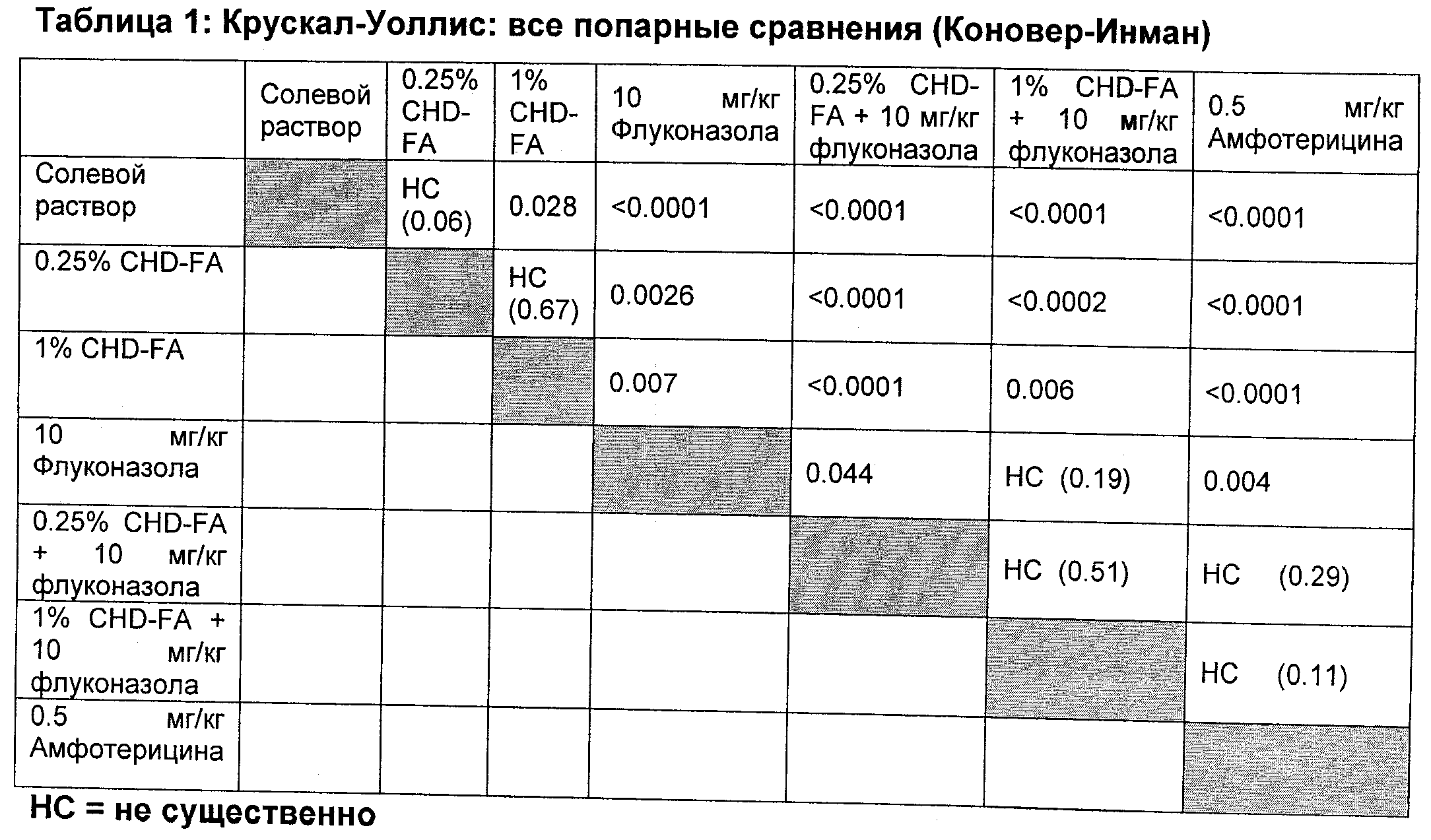 Таблица 1: Крускал-Уоллис: все попарные сравнения (Коновер-Инман)

| | Солевой раствор | 0.25% CHD-FA | 1% CHD-FA | 10 мг/кг Флуконазола | 0.25% CHD-FA + 10 мг/кг флуконазола | 1% CHD-FA + 10 мг/кг флуконазола | 0.5 мг/кг Амфотерицина |
|---|---|---|---|---|---|---|---|
| Солевой раствор | | НС (0.06) | 0.028 | <0.0001 | <0.0001 | <0.0001 | <0.0001 |
| 0.25% CHD-FA | | | НС (0.67) | 0.0026 | <0.0001 | <0.0002 | <0.0001 |
| 1% CHD-FA | | | | 0.007 | <0.0001 | 0.006 | <0.0001 |
| 10 мг/кг Флуконазола | | | | | 0.044 | НС (0.19) | 0.004 |
| 0.25% CHD-FA + 10 мг/кг флуконазола | | | | | | НС (0.51) | НС (0.29) |
| 1% CHD-FA + 10 мг/кг флуконазола | | | | | | | НС (0.11) |
| 0.5 мг/кг Амфотерицина | | | | | | | |

НС = не существенно